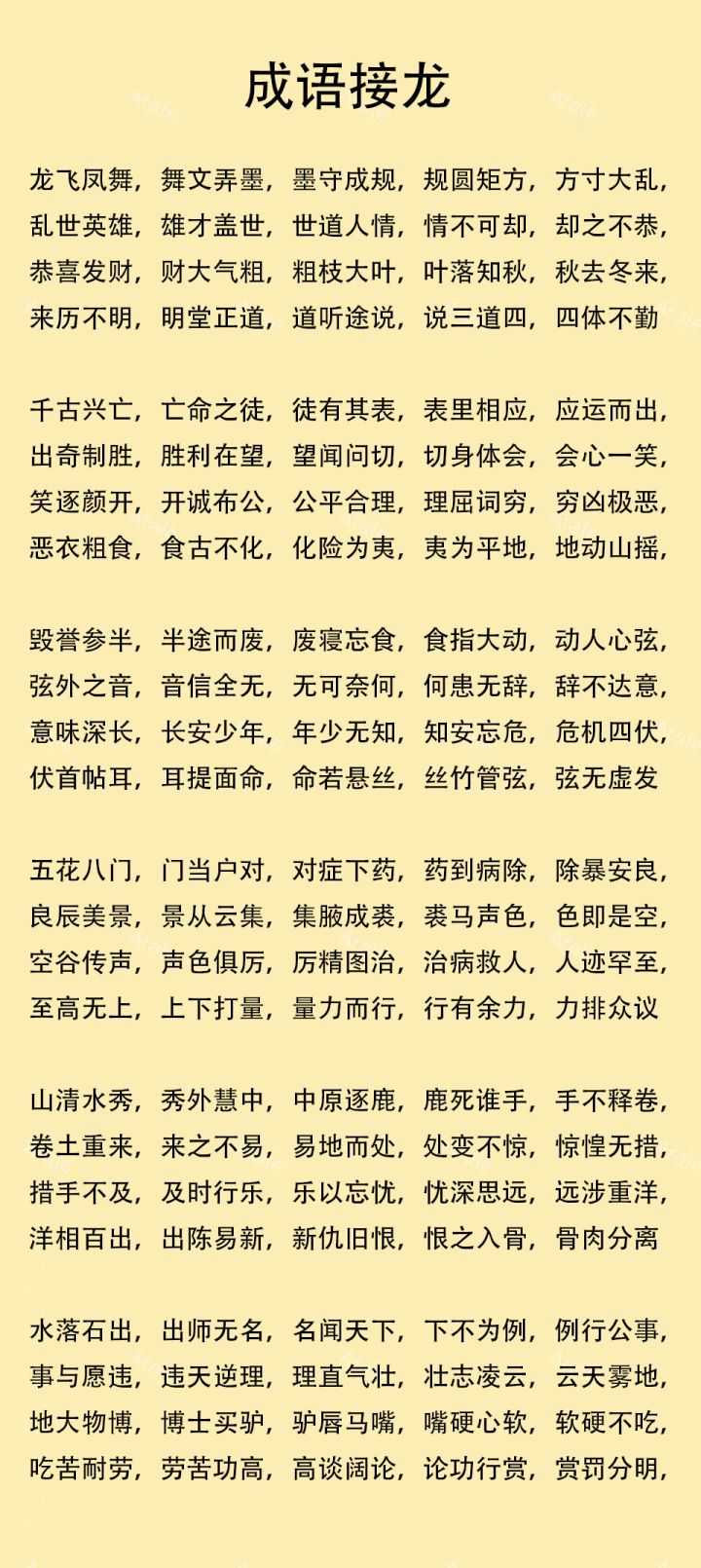 成语接龙

龙飞凤舞，舞文弄墨，墨守成规，规圆矩方，方寸大乱，乱世英雄，雄才盖世，世道人情，情不可却，却之不恭，恭喜发财，财大气粗，粗枝大叶，叶落知秋，秋去冬来，来历不明，明堂正道，道听途说，说三道四，四体不勤

千古兴亡，亡命之徒，徒有其表，表里相应，应运而出，出奇制胜，胜利在望，望闻问切，切身体会，会心一笑，笑逐颜开，开诚布公，公平合理，理屈词穷，穷凶极恶，恶衣粗食，食古不化，化险为夷，夷为平地，地动山摇，

毁誉参半，半途而废，废寝忘食，食指大动，动人心弦，弦外之音，音信全无，无可奈何，何患无辞，辞不达意，意味深长，长安少年，年少无知，知安忘危，危机四伏，伏首帖耳，耳提面命，命若悬丝，丝竹管弦，弦无虚发

五花八门，门当户对，对症下药，药到病除，除暴安良，良辰美景，景从云集，集腋成裘，裘马声色，色即是空，空谷传声，声色俱厉，厉精图治，治病救人，人迹罕至，至高无上，上下打量，量力而行，行有余力，力排众议

山清水秀，秀外慧中，中原逐鹿，鹿死谁手，手不释卷，卷土重来，来之不易，易地而处，处变不惊，惊惶无措，措手不及，及时行乐，乐以忘忧，忧深思远，远涉重洋，洋相百出，出陈易新，新仇旧恨，恨之入骨，骨肉分离

水落石出，出师无名，名闻天下，下不为例，例行公事，事与愿违，违天逆理，理直气壮，壮志凌云，云天雾地，地大物博，博士买驴，驴唇马嘴，嘴硬心软，软硬不吃，吃苦耐劳，劳苦功高，高谈阔论，论功行赏，赏罚分明，